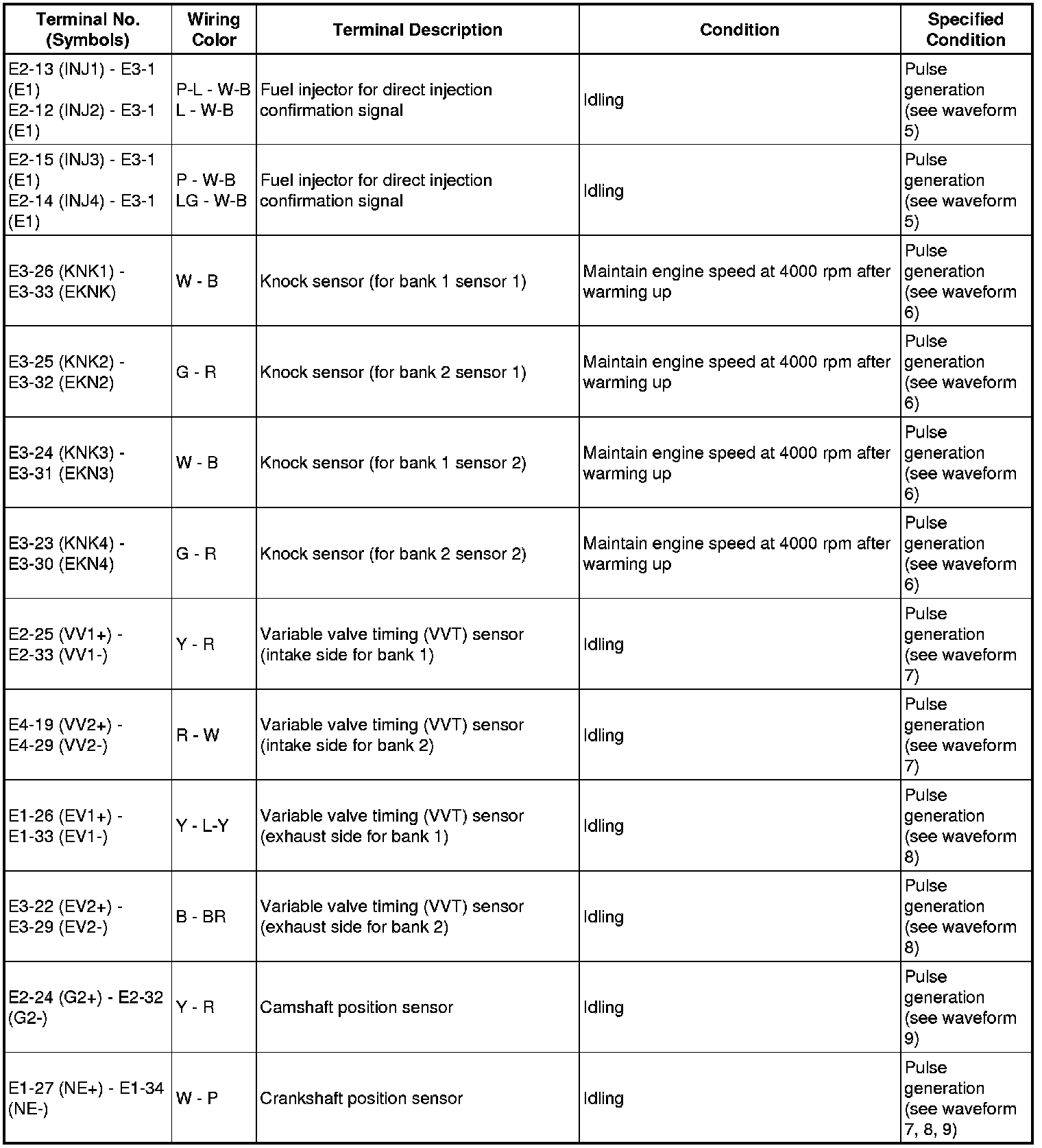 | Terminal No. (Symbols) | Wiring Color | Terminal Description | Condition | Specified Condition |
|---|---|---|---|---|
| E2-13 (INJ1) - E3-1 (E1) E2-12 (INJ2) - E3-1 (E1) | P-L - W-B L - W-B | Fuel injector for direct injection confirmation signal | Idling | Pulse generation (see waveform 5) |
| E2-15 (INJ3) - E3-1 (E1) E2-14 (INJ4) - E3-1 (E1) | P - W-B LG - W-B | Fuel injector for direct injection confirmation signal | Idling | Pulse generation (see waveform 5) |
| E3-26 (KNK1) - E3-33 (EKNK) | W - B | Knock sensor (for bank 1 sensor 1) | Maintain engine speed at 4000 rpm after warming up | Pulse generation (see waveform 6) |
| E3-25 (KNK2) - E3-32 (EKN2) | G - R | Knock sensor (for bank 2 sensor 1) | Maintain engine speed at 4000 rpm after warming up | Pulse generation (see waveform 6) |
| E3-24 (KNK3) - E3-31 (EKN3) | W - B | Knock sensor (for bank 1 sensor 2) | Maintain engine speed at 4000 rpm after warming up | Pulse generation (see waveform 6) |
| E3-23 (KNK4) - E3-30 (EKN4) | G - R | Knock sensor (for bank 2 sensor 2) | Maintain engine speed at 4000 rpm after warming up | Pulse generation (see waveform 6) |
| E2-25 (VV1+) - E2-33 (VV1-) | Y - R | Variable valve timing (VVT) sensor (intake side for bank 1) | Idling | Pulse generation (see waveform 7) |
| E4-19 (VV2+) - E4-29 (VV2-) | R - W | Variable valve timing (VVT) sensor (intake side for bank 2) | Idling | Pulse generation (see waveform 7) |
| E1-26 (EV1+) - E1-33 (EV1-) | Y - L-Y | Variable valve timing (VVT) sensor (exhaust side for bank 1) | Idling | Pulse generation (see waveform 8) |
| E3-22 (EV2+) - E3-29 (EV2-) | B - BR | Variable valve timing (VVT) sensor (exhaust side for bank 2) | Idling | Pulse generation (see waveform 8) |
| E2-24 (G2+) - E2-32 (G2-) | Y - R | Camshaft position sensor | Idling | Pulse generation (see waveform 9) |
| E1-27 (NE+) - E1-34 (NE-) | W - P | Crankshaft position sensor | Idling | Pulse generation (see waveform 7, 8, 9) |